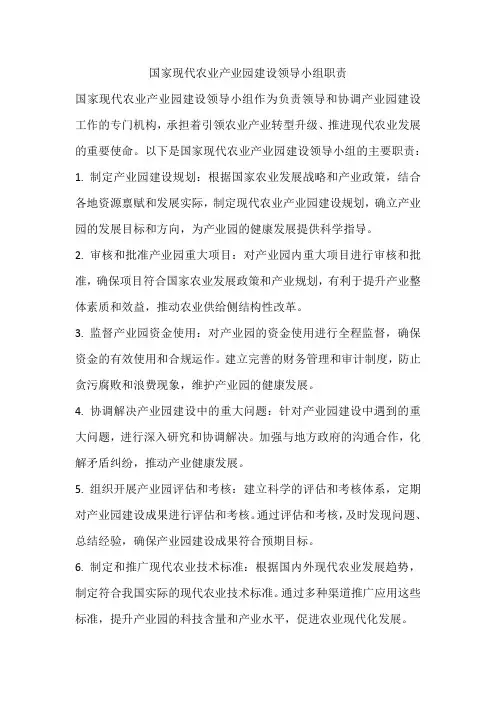 国家现代农业产业园建设领导小组职责

国家现代农业产业园建设领导小组作为负责领导和协调产业园建设工作的专门机构，承担着引领农业产业转型升级、推进现代农业发展的重要使命。以下是国家现代农业产业园建设领导小组的主要职责：

1. 制定产业园建设规划：根据国家农业发展战略和产业政策，结合各地资源禀赋和发展实际，制定现代农业产业园建设规划，确立产业园的发展目标和方向，为产业园的健康发展提供科学指导。

2. 审核和批准产业园重大项目：对产业园内重大项目进行审核和批准，确保项目符合国家农业发展政策和产业规划，有利于提升产业整体素质和效益，推动农业供给侧结构性改革。

3. 监督产业园资金使用：对产业园的资金使用进行全程监督，确保资金的有效使用和合规运作。建立完善的财务管理和审计制度，防止贪污腐败和浪费现象，维护产业园的健康发展。

4. 协调解决产业园建设中的重大问题：针对产业园建设中遇到的重大问题，进行深入研究和协调解决。加强与地方政府的沟通合作，化解矛盾纠纷，推动产业健康发展。

5. 组织开展产业园评估和考核：建立科学的评估和考核体系，定期对产业园建设成果进行评估和考核。通过评估和考核，及时发现问题、总结经验，确保产业园建设成果符合预期目标。

6. 制定和推广现代农业技术标准：根据国内外现代农业发展趋势，制定符合我国实际的现代农业技术标准。通过多种渠道推广应用这些标准，提升产业园的科技含量和产业水平，促进农业现代化发展。